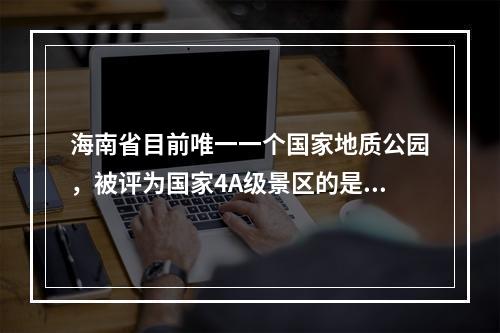 海南省目前唯一一个国家地质公园，被评为国家4A级景区的是...